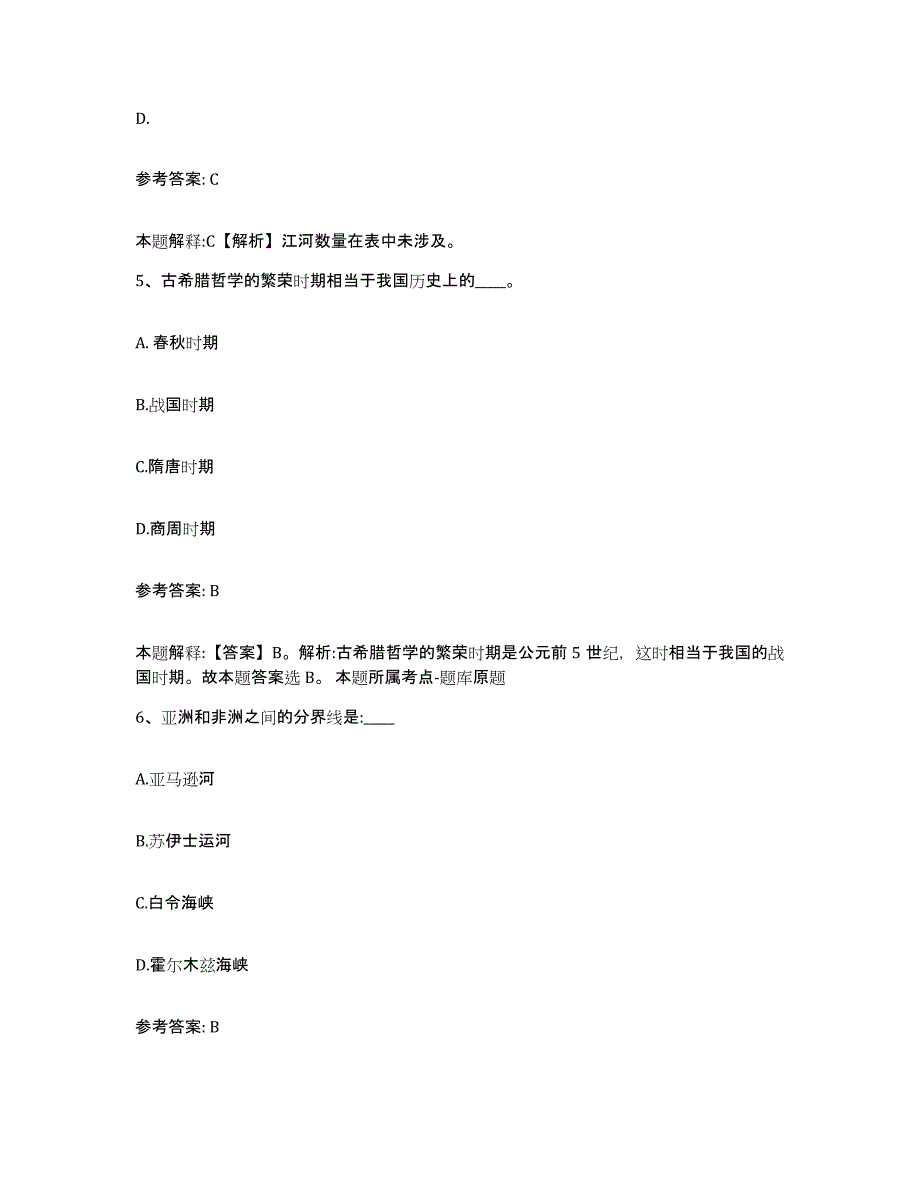 D.

参考答案: C

本题解释:C【解析】江河数量在表中未涉及。

5、古希腊哲学的繁荣时期相当于我国历史上的____。

A. 春秋时期

B.战国时期

C.隋唐时期

D.商周时期

参考答案: B

本题解释:【答案】B。解析:古希腊哲学的繁荣时期是公元前 5 世纪，这时相当于我国的战国时期。故本题答案选 B。 本题所属考点-题库原题

6、亚洲和非洲之间的分界线是:____

A.亚马逊河

B.苏伊士运河

C.白令海峡

D.霍尔木兹海峡

参考答案: B